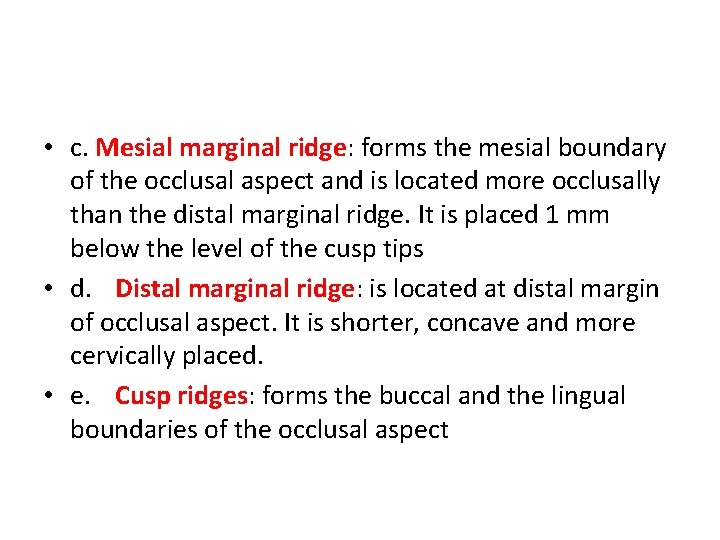 • c. Mesial marginal ridge: forms the mesial boundary of the occlusal aspect and is located more occlusally than the distal marginal ridge. It is placed 1 mm below the level of the cusp tips

• d. Distal marginal ridge: is located at distal margin of occlusal aspect. It is shorter, concave and more cervically placed.

• e. Cusp ridges: forms the buccal and the lingual boundaries of the occlusal aspect